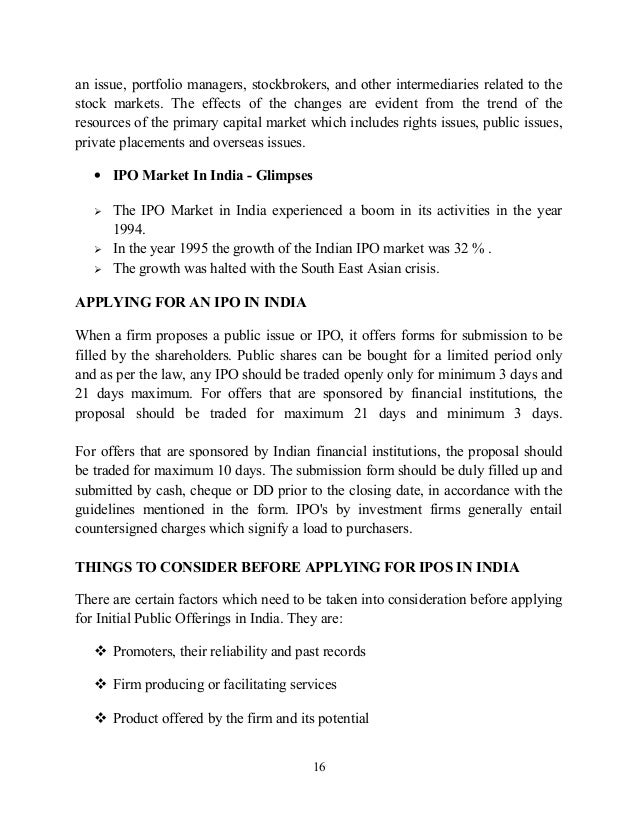 an issue, portfolio managers, stockbrokers, and other intermediaries related to the stock markets. The effects of the changes are evident from the trend of the resources of the primary capital market which includes rights issues, public issues, private placements and overseas issues.

• IPO Market In India - Glimpses

➢ The IPO Market in India experienced a boom in its activities in the year 1994.
➢ In the year 1995 the growth of the Indian IPO market was 32 % .
➢ The growth was halted with the South East Asian crisis.

APPLYING FOR AN IPO IN INDIA

When a firm proposes a public issue or IPO, it offers forms for submission to be filled by the shareholders. Public shares can be bought for a limited period only and as per the law, any IPO should be traded openly only for minimum 3 days and 21 days maximum. For offers that are sponsored by financial institutions, the proposal should be traded for maximum 21 days and minimum 3 days.

For offers that are sponsored by Indian financial institutions, the proposal should be traded for maximum 10 days. The submission form should be duly filled up and submitted by cash, cheque or DD prior to the closing date, in accordance with the guidelines mentioned in the form. IPO's by investment firms generally entail countersigned charges which signify a load to purchasers.

THINGS TO CONSIDER BEFORE APPLYING FOR IPOS IN INDIA

There are certain factors which need to be taken into consideration before applying for Initial Public Offerings in India. They are:

❖ Promoters, their reliability and past records

❖ Firm producing or facilitating services

❖ Product offered by the firm and its potential

16